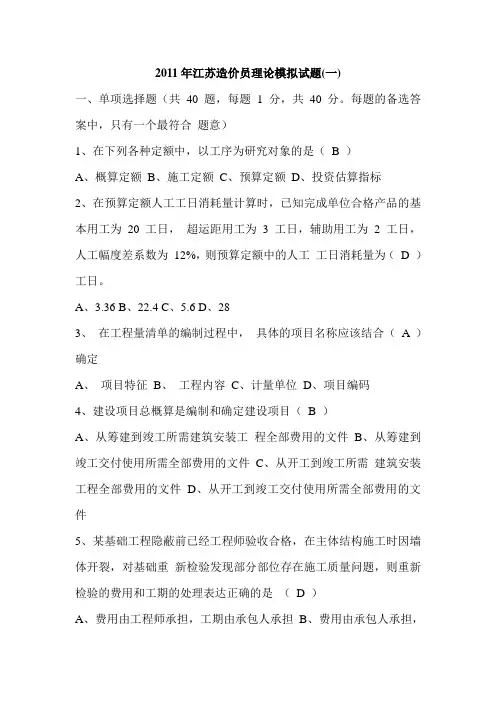 2011 年江苏造价员理论模拟试题(一)

一、单项选择题（共 40 题，每题 1 分，共 40 分。每题的备选答案中，只有一个最符合 题意）

1、在下列各种定额中，以工序为研究对象的是（ B ）

A、概算定额 B、施工定额 C、预算定额 D、投资估算指标

2、在预算定额人工工日消耗量计算时，已知完成单位合格产品的基本用工为 20 工日， 超运距用工为 3 工日，辅助用工为 2 工日，人工幅度差系数为 12%，则预算定额中的人工 工日消耗量为（ D ）工日。

A、3.36 B、22.4 C、5.6 D、28

3、 在工程量清单的编制过程中， 具体的项目名称应该结合（ A ）确定

A、 项目特征 B、 工程内容 C、计量单位 D、项目编码

4、建设项目总概算是编制和确定建设项目（ B ）

A、从筹建到竣工所需建筑安装工 程全部费用的文件 B、从筹建到竣工交付使用所需全部费用的文件 C、从开工到竣工所需 建筑安装工程全部费用的文件 D、从开工到竣工交付使用所需全部费用的文件

5、某基础工程隐蔽前已经工程师验收合格，在主体结构施工时因墙体开裂，对基础重 新检验发现部分部位存在施工质量问题，则重新检验的费用和工期的处理表达正确的是 （ D ）

A、费用由工程师承担，工期由承包人承担 B、费用由承包人承担，